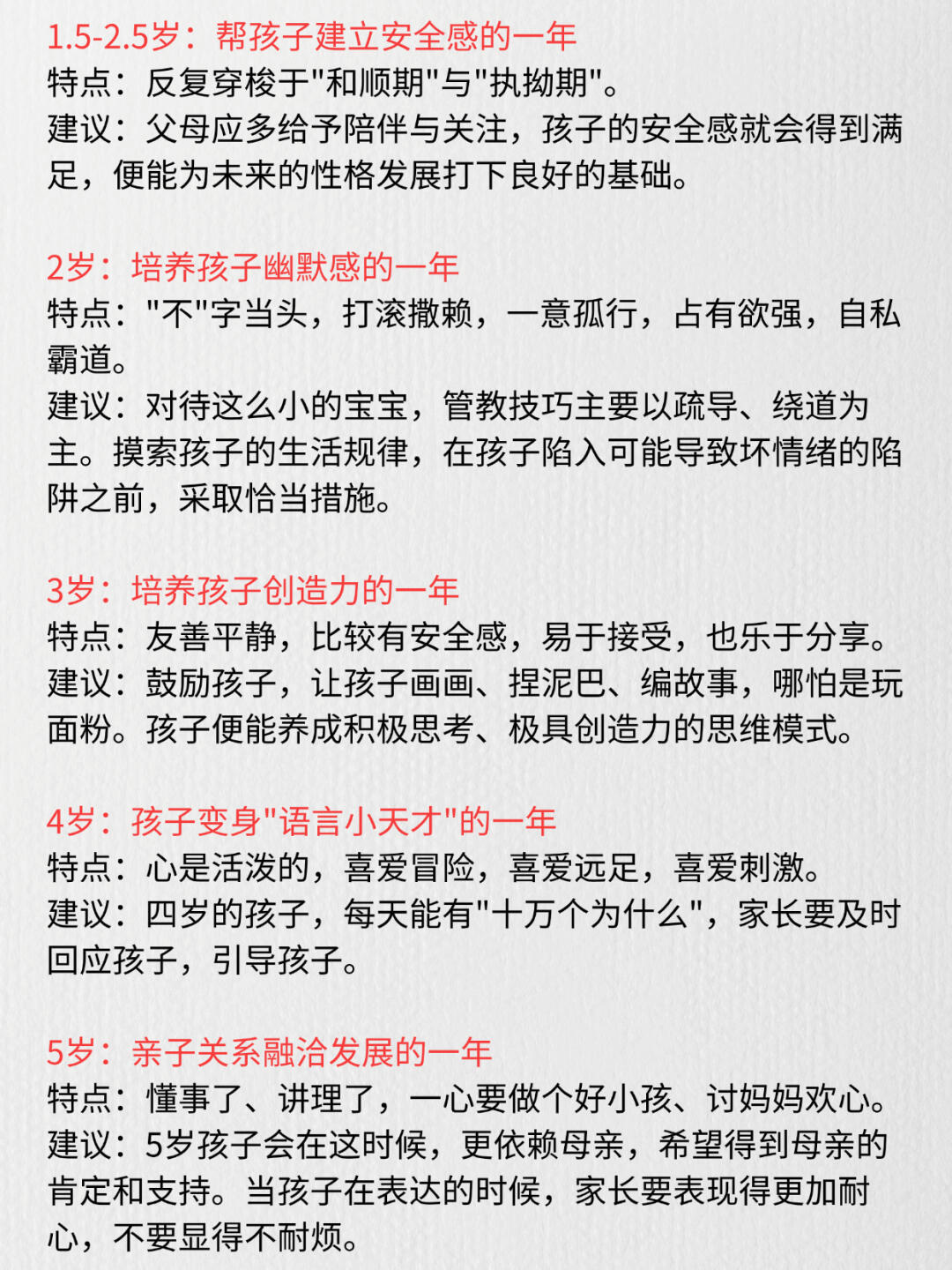 1.5-2.5岁：帮孩子建立安全感的一年
特点：反复穿梭于"和顺期"与"执拗期"。
建议：父母应多给予陪伴与关注，孩子的安全感就会得到满足，便能为未来的性格发展打下良好的基础。

2岁：培养孩子幽默感的一年
特点："不"字当头，打滚撒赖，一意孤行，占有欲强，自私霸道。
建议：对待这么小的宝宝，管教技巧主要以疏导、绕道为主。摸索孩子的生活规律，在孩子陷入可能导致坏情绪的陷阱之前，采取恰当措施。

3岁：培养孩子创造力的一年
特点：友善平静，比较有安全感，易于接受，也乐于分享。
建议：鼓励孩子，让孩子画画、捏泥巴、编故事，哪怕是玩面粉。孩子便能养成积极思考、极具创造力的思维模式。

4岁：孩子变身"语言小天才"的一年
特点：心是活泼的，喜爱冒险，喜爱远足，喜爱刺激。
建议：四岁的孩子，每天能有"十万个为什么"，家长要及时回应孩子，引导孩子。

5岁：亲子关系融洽发展的一年
特点：懂事了、讲理了，一心要做个好小孩、讨妈妈欢心。
建议：5岁孩子会在这时候，更依赖母亲，希望得到母亲的肯定和支持。当孩子在表达的时候，家长要表现得更加耐心，不要显得不耐烦。